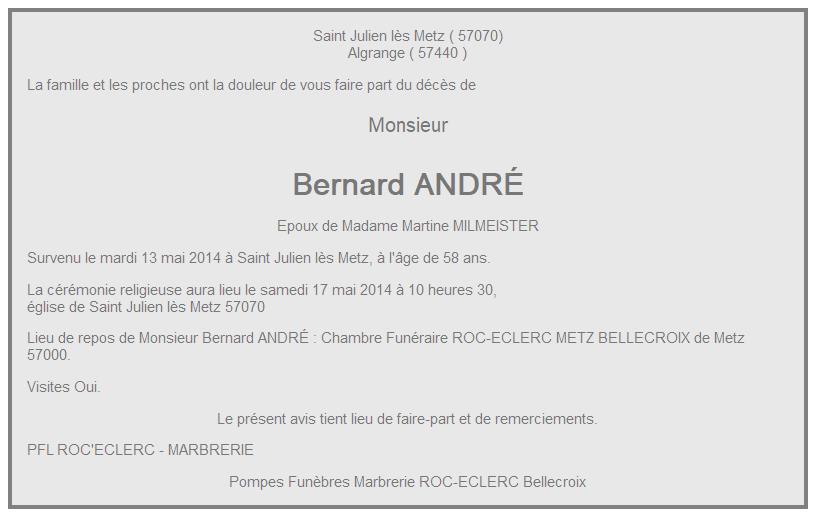 Saint Julien lès Metz ( 57070)
Algrange ( 57440 )

La famille et les proches ont la douleur de vous faire part du décès de

Monsieur

Bernard ANDRÉ

Epoux de Madame Martine MILMEISTER

Survenu le mardi 13 mai 2014 à Saint Julien lès Metz, à l'âge de 58 ans.

La cérémonie religieuse aura lieu le samedi 17 mai 2014 à 10 heures 30,
église de Saint Julien lès Metz 57070

Lieu de repos de Monsieur Bernard ANDRÉ : Chambre Funéraire ROC-ECLERC METZ BELLECROIX de Metz 57000.

Visites Oui.

Le présent avis tient lieu de faire-part et de remerciements.

PFL ROC'ECLERC - MARBRERIE

Pompes Funèbres Marbrerie ROC-ECLERC Bellecroix